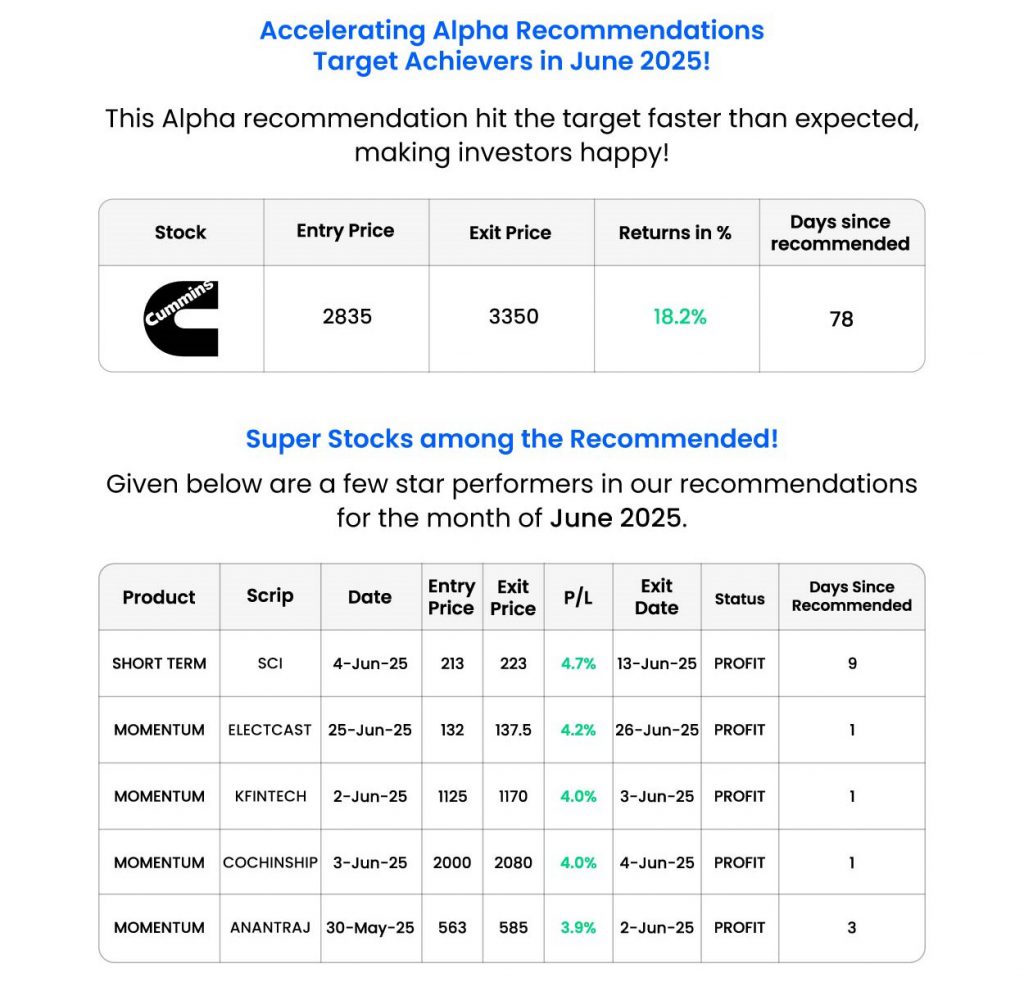 Accelerating Alpha Recommendations
Target Achievers in June 2025!

This Alpha recommendation hit the target faster than expected, making investors happy!

| Stock | Entry Price | Exit Price | Returns in % | Days since recommended |
|---|---|---|---|---|
| Cummins | 2835 | 3350 | 18.2% | 78 |

Super Stocks among the Recommended!

Given below are a few star performers in our recommendations for the month of June 2025.

| Product | Scrip | Date | Entry Price | Exit Price | P/L | Exit Date | Status | Days Since Recommended |
|---|---|---|---|---|---|---|---|---|
| SHORT TERM | SCI | 4-Jun-25 | 213 | 223 | 4.7% | 13-Jun-25 | PROFIT | 9 |
| MOMENTUM | ELECTCAST | 25-Jun-25 | 132 | 137.5 | 4.2% | 26-Jun-25 | PROFIT | 1 |
| MOMENTUM | KFINTECH | 2-Jun-25 | 1125 | 1170 | 4.0% | 3-Jun-25 | PROFIT | 1 |
| MOMENTUM | COCHINSHIP | 3-Jun-25 | 2000 | 2080 | 4.0% | 4-Jun-25 | PROFIT | 1 |
| MOMENTUM | ANANTRAJ | 30-May-25 | 563 | 585 | 3.9% | 2-Jun-25 | PROFIT | 3 |